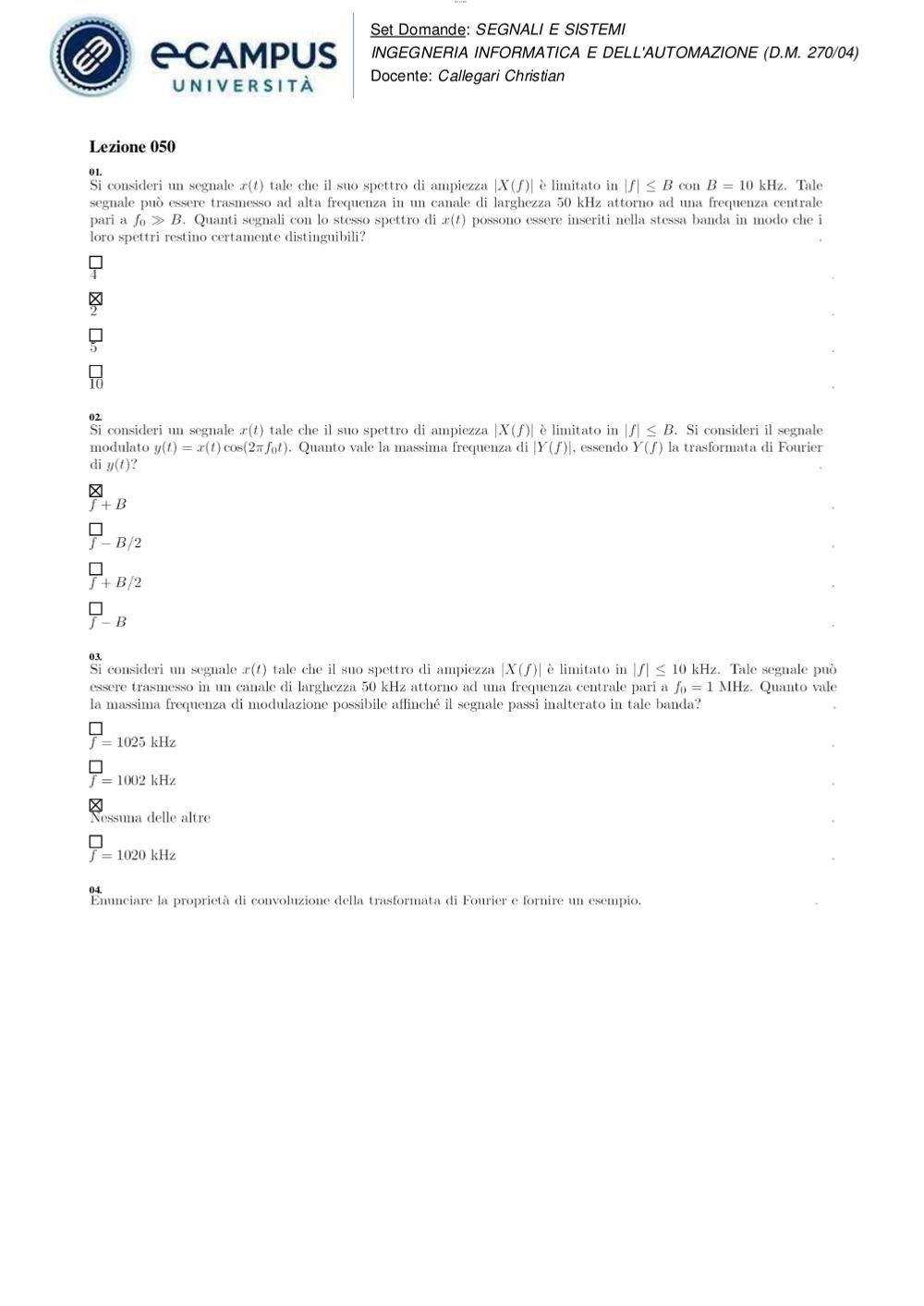 eCAMPUS UNIVERSITÀ

Set Domande: SEGNALI E SISTEMI
INGEGNERIA INFORMATICA E DELL'AUTOMAZIONE (D.M. 270/04)
Docente: Callegari Christian

Lezione 050

01.
Si consideri un segnale $x(t)$ tale che il suo spettro di ampiezza $|X(f)|$ è limitato in $|f| \leq B$ con $B = 10$ kHz. Tale segnale può essere trasmesso ad alta frequenza in un canale di larghezza 50 kHz attorno ad una frequenza centrale pari a $f_0 \gg B$. Quanti segnali con lo stesso spettro di $x(t)$ possono essere inseriti nella stessa banda in modo che i loro spettri restino certamente distinguibili?

☐ 4
☒ 2
☐ 5
☐ 10

02.
Si consideri un segnale $x(t)$ tale che il suo spettro di ampiezza $|X(f)|$ è limitato in $|f| \leq B$. Si consideri il segnale modulato $y(t) = x(t)\cos(2\pi f_0 t)$. Quanto vale la massima frequenza di $|Y(f)|$, essendo $Y(f)$ la trasformata di Fourier di $y(t)$?

☒ $f + B$
☐ $f - B/2$
☐ $f + B/2$
☐ $f - B$

03.
Si consideri un segnale $x(t)$ tale che il suo spettro di ampiezza $|X(f)|$ è limitato in $|f| \leq 10$ kHz. Tale segnale può essere trasmesso in un canale di larghezza 50 kHz attorno ad una frequenza centrale pari a $f_0 = 1$ MHz. Quanto vale la massima frequenza di modulazione possibile affinché il segnale passi inalterato in tale banda?

☐ $f = 1025$ kHz
☐ $f = 1002$ kHz
☒ Nessuna delle altre
☐ $f = 1020$ kHz

04.
Enunciare la proprietà di convoluzione della trasformata di Fourier e fornire un esempio.